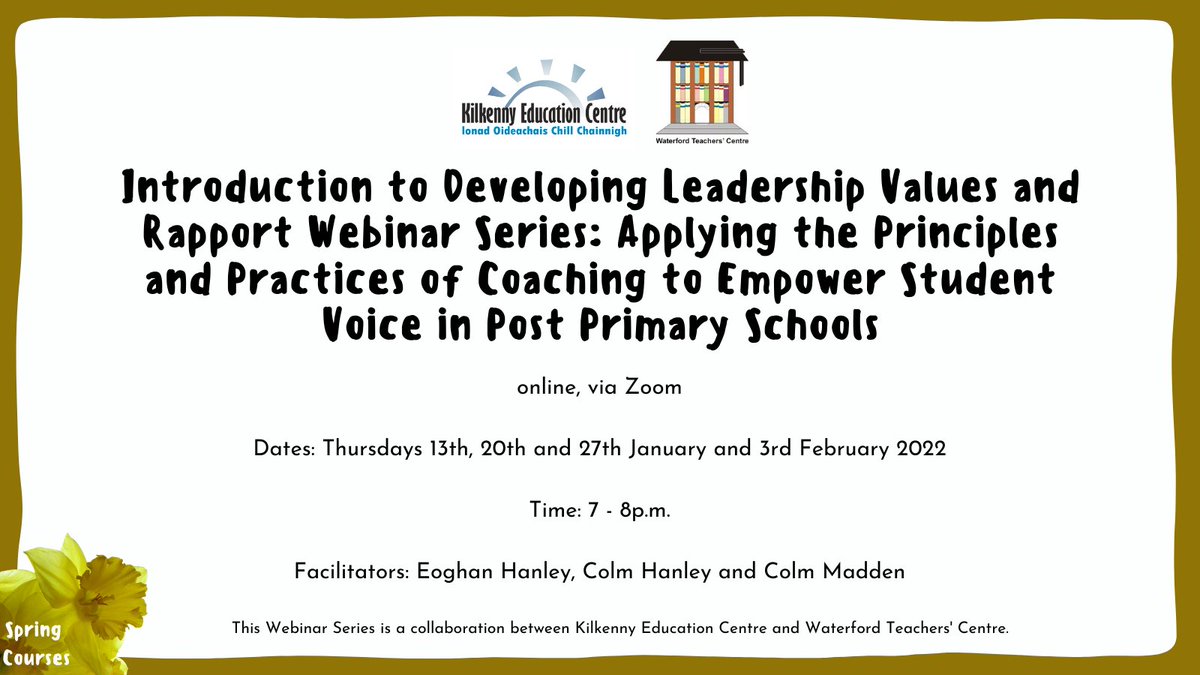 Kilkenny Education Centre
Ionad Oideachais Chill Chainnigh

Waterford Teachers' Centre

Introduction to Developing Leadership Values and Rapport Webinar Series: Applying the Principles and Practices of Coaching to Empower Student Voice in Post Primary Schools

online, via Zoom

Dates: Thursdays 13th, 20th and 27th January and 3rd February 2022

Time: 7 - 8p.m.

Facilitators: Eoghan Hanley, Colm Hanley and Colm Madden

This Webinar Series is a collaboration between Kilkenny Education Centre and Waterford Teachers' Centre.

Spring Courses